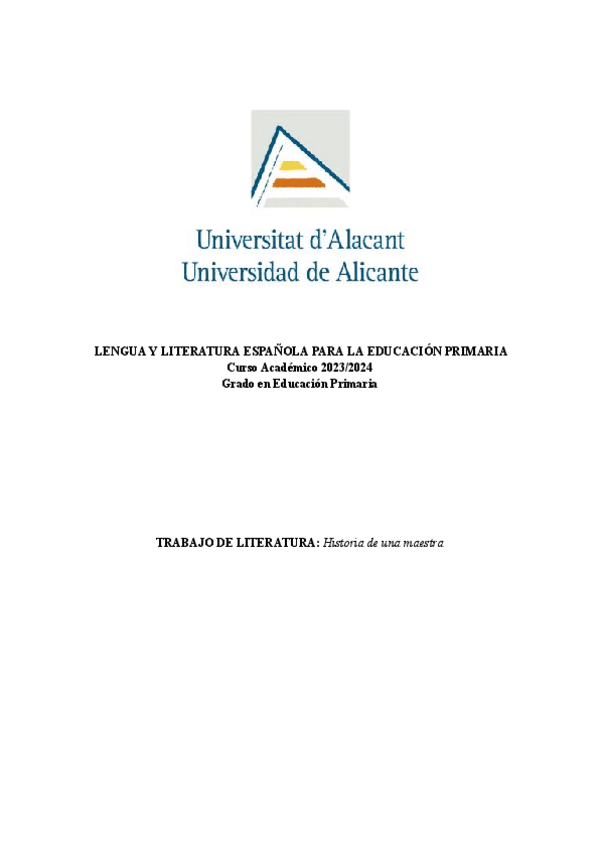 Universitat d'Alacant
Universidad de Alicante

LENGUA Y LITERATURA ESPAÑOLA PARA LA EDUCACIÓN PRIMARIA
Curso Académico 2023/2024
Grado en Educación Primaria

TRABAJO DE LITERATURA: Historia de una maestra